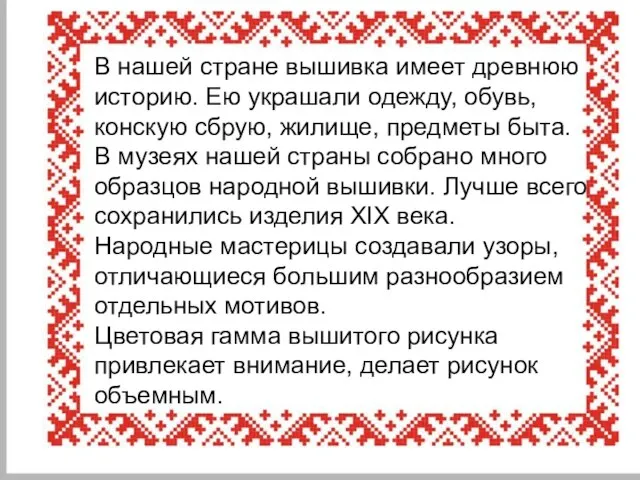 В нашей стране вышивка имеет древнюю историю. Ею украшали одежду, обувь, конскую сбрую, жилище, предметы быта.
В музеях нашей страны собрано много образцов народной вышивки. Лучше всего сохранились изделия XIX века.
Народные мастерицы создавали узоры, отличающиеся большим разнообразием отдельных мотивов.
Цветовая гамма вышитого рисунка привлекает внимание, делает рисунок объемным.